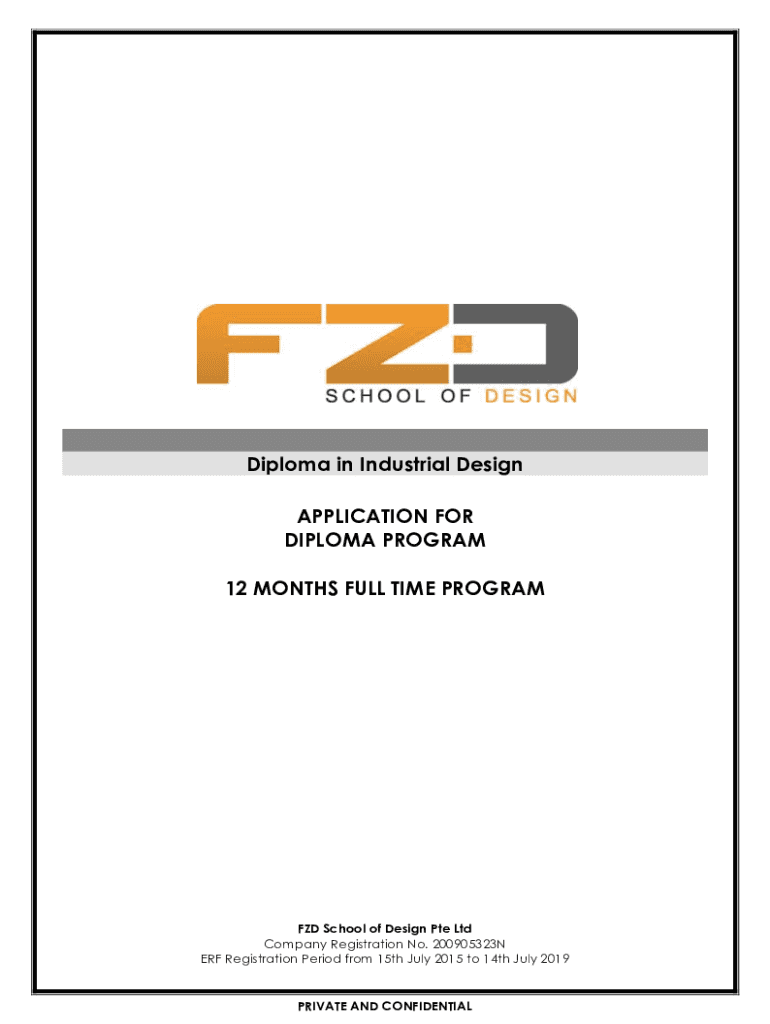 FZD

SCHOOL OF DESIGN

Diploma in Industrial Design

APPLICATION FOR
DIPLOMA PROGRAM

12 MONTHS FULL TIME PROGRAM

FZD School of Design Pte Ltd
Company Registration No. 200905323N
ERF Registration Period from 15th July 2015 to 14th July 2019

PRIVATE AND CONFIDENTIAL